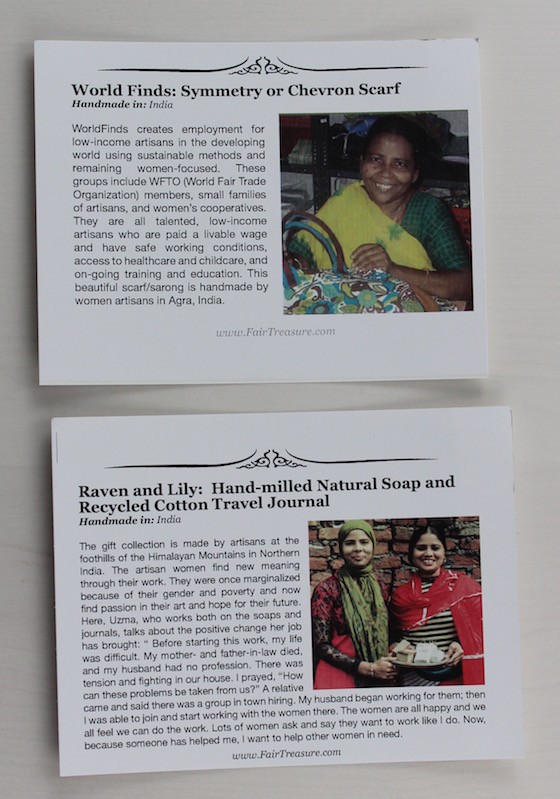 World Finds: Symmetry or Chevron Scarf
Handmade in: India

WorldFinds creates employment for low-income artisans in the developing world using sustainable methods and remaining women-focused. These groups include WFTO (World Fair Trade Organization) members, small families of artisans, and women's cooperatives. They are all talented, low-income artisans who are paid a livable wage and have safe working conditions, access to healthcare and childcare, and on-going training and education. This beautiful scarf/sarong is handmade by women artisans in Agra, India.

www.FairTreasure.com

Raven and Lily: Hand-milled Natural Soap and Recycled Cotton Travel Journal
Handmade in: India

The gift collection is made by artisans at the foothills of the Himalayan Mountains in Northern India. The artisan women find new meaning through their work. They were once marginalized because of their gender and poverty and now find passion in their art and hope for their future. Here, Uzma, who works both on the soaps and journals, talks about the positive change her job has brought: " Before starting this work, my life was difficult. My mother- and father-in-law died, and my husband had no profession. There was tension and fighting in our house. I prayed, "How can these problems be taken from us?" A relative came and said there was a group in town hiring. My husband began working for them; then I was able to join and start working with the women there. The women are all happy and we all feel we can do the work. Lots of women ask and say they want to work like I do. Now, because someone has helped me, I want to help other women in need.

www.FairTreasure.com